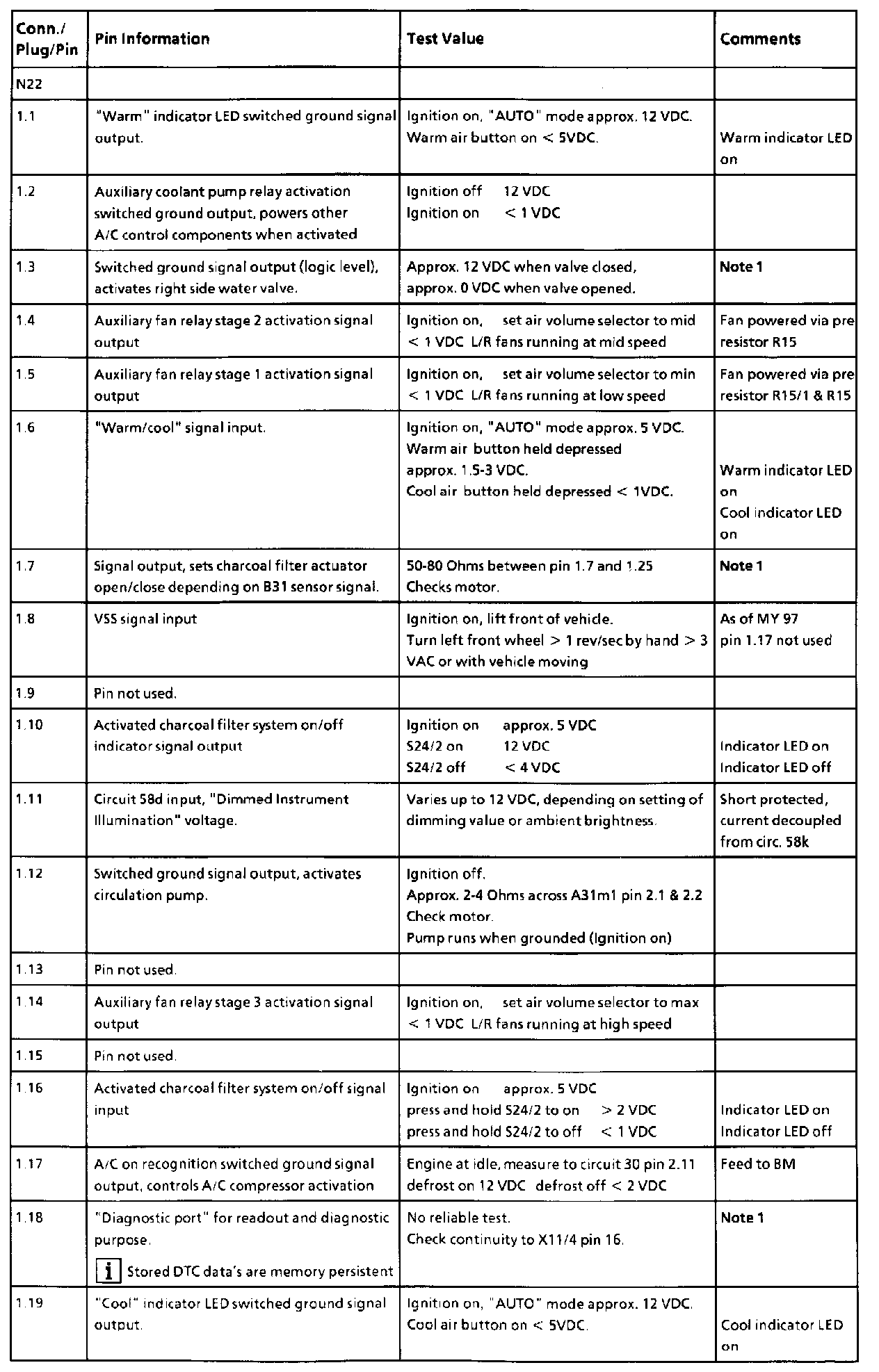 | Conn./ Plug/Pin | Pin Information | Test Value | Comments |
|---|---|---|---|
| N22 | | | |
| 1.1 | "Warm" indicator LED switched ground signal output. | Ignition on, "AUTO" mode approx. 12 VDC. Warm air button on < 5VDC. | Warm indicator LED on |
| 1.2 | Auxiliary coolant pump relay activation switched ground output, powers other A/C control components when activated | Ignition off 12 VDC Ignition on < 1 VDC | |
| 1.3 | Switched ground signal output (logic level), activates right side water valve. | Approx. 12 VDC when valve closed, approx. 0 VDC when valve opened. | Note 1 |
| 1.4 | Auxiliary fan relay stage 2 activation signal output | Ignition on, set air volume selector to mid < 1 VDC L/R fans running at mid speed | Fan powered via pre resistor R15 |
| 1.5 | Auxiliary fan relay stage 1 activation signal output | Ignition on, set air volume selector to min < 1 VDC L/R fans running at low speed | Fan powered via pre resistor R15/1 & R15 |
| 1.6 | "Warm/cool" signal input. | Ignition on, "AUTO" mode approx. 5 VDC. Warm air button held depressed approx. 1.5-3 VDC. Cool air button held depressed < 1VDC. | Warm indicator LED on Cool indicator LED on |
| 1.7 | Signal output, sets charcoal filter actuator open/close depending on B31 sensor signal. | 50-80 Ohms between pin 1.7 and 1.25 Checks motor. | Note 1 |
| 1.8 | VSS signal input | Ignition on, lift front of vehicle. Turn left front wheel > 1 rev/sec by hand > 3 VAC or with vehicle moving | As of MY 97 pin 1.17 not used |
| 1.9 | Pin not used. | | |
| 1.10 | Activated charcoal filter system on/off indicator signal output | Ignition on approx. 5 VDC S24/2 on 12 VDC S24/2 off < 4 VDC | Indicator LED on Indicator LED off |
| 1.11 | Circuit 58d input, "Dimmed Instrument Illumination" voltage. | Varies up to 12 VDC, depending on setting of dimming value or ambient brightness. | Short protected, current decoupled from circ. 58k |
| 1.12 | Switched ground signal output, activates circulation pump. | Ignition off. Approx. 2-4 Ohms across A31m1 pin 2.1 & 2.2 Check motor. Pump runs when grounded (Ignition on) | |
| 1.13 | Pin not used. | | |
| 1.14 | Auxiliary fan relay stage 3 activation signal output | Ignition on, set air volume selector to max < 1 VDC L/R fans running at high speed | |
| 1.15 | Pin not used. | | |
| 1.16 | Activated charcoal filter system on/off signal input | Ignition on approx. 5 VDC press and hold S24/2 to on > 2 VDC press and hold S24/2 to off < 1 VDC | Indicator LED on Indicator LED off |
| 1.17 | A/C on recognition switched ground signal output, controls A/C compressor activation | Engine at idle, measure to circuit 30 pin 2.11 defrost on 12 VDC defrost off < 2 VDC | Feed to BM |
| 1.18 | "Diagnostic port" for readout and diagnostic purpose. i Stored DTC data's are memory persistent | No reliable test. Check continuity to X11/4 pin 16. | Note 1 |
| 1.19 | "Cool" indicator LED switched ground signal output. | Ignition on, "AUTO" mode approx. 12 VDC. Cool air button on < 5VDC. | Cool indicator LED on |